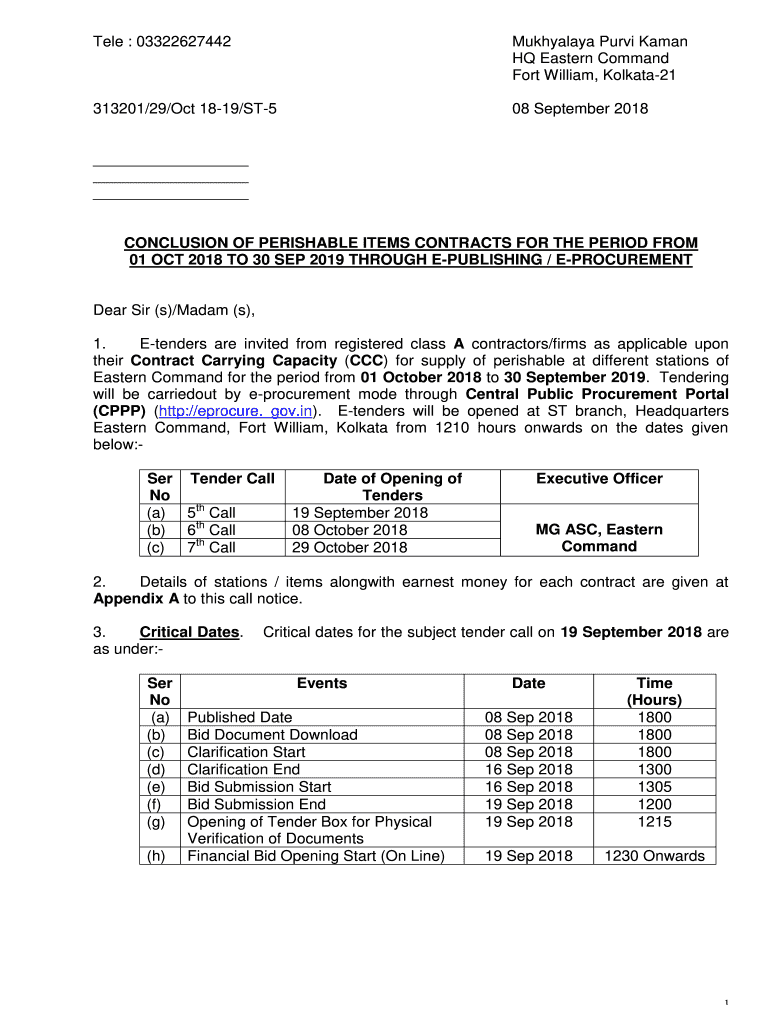 Tele : 03322627442

Mukhyalaya Purvi Kaman
HQ Eastern Command
Fort William, Kolkata-21

313201/29/Oct 18-19/ST-5

08 September 2018

CONCLUSION OF PERISHABLE ITEMS CONTRACTS FOR THE PERIOD FROM 01 OCT 2018 TO 30 SEP 2019 THROUGH E-PUBLISHING / E-PROCUREMENT

Dear Sir (s)/Madam (s),

1. E-tenders are invited from registered class A contractors/firms as applicable upon their Contract Carrying Capacity (CCC) for supply of perishable at different stations of Eastern Command for the period from 01 October 2018 to 30 September 2019. Tendering will be carriedout by e-procurement mode through Central Public Procurement Portal (CPPP) (http://eprocure. gov.in). E-tenders will be opened at ST branch, Headquarters Eastern Command, Fort William, Kolkata from 1210 hours onwards on the dates given below:-

| Ser No | Tender Call | Date of Opening of Tenders | Executive Officer |
|---|---|---|---|
| (a) | $5^{th}$ Call | 19 September 2018 | MG ASC, Eastern Command |
| (b) | $6^{th}$ Call | 08 October 2018 | |
| (c) | $7^{th}$ Call | 29 October 2018 | |

2. Details of stations / items alongwith earnest money for each contract are given at Appendix A to this call notice.

3. Critical Dates. Critical dates for the subject tender call on 19 September 2018 are as under:-

| Ser No | Events | Date | Time (Hours) |
|---|---|---|---|
| (a) | Published Date | 08 Sep 2018 | 1800 |
| (b) | Bid Document Download | 08 Sep 2018 | 1800 |
| (c) | Clarification Start | 08 Sep 2018 | 1800 |
| (d) | Clarification End | 16 Sep 2018 | 1300 |
| (e) | Bid Submission Start | 16 Sep 2018 | 1305 |
| (f) | Bid Submission End | 19 Sep 2018 | 1200 |
| (g) | Opening of Tender Box for Physical Verification of Documents | 19 Sep 2018 | 1215 |
| (h) | Financial Bid Opening Start (On Line) | 19 Sep 2018 | 1230 Onwards |

1